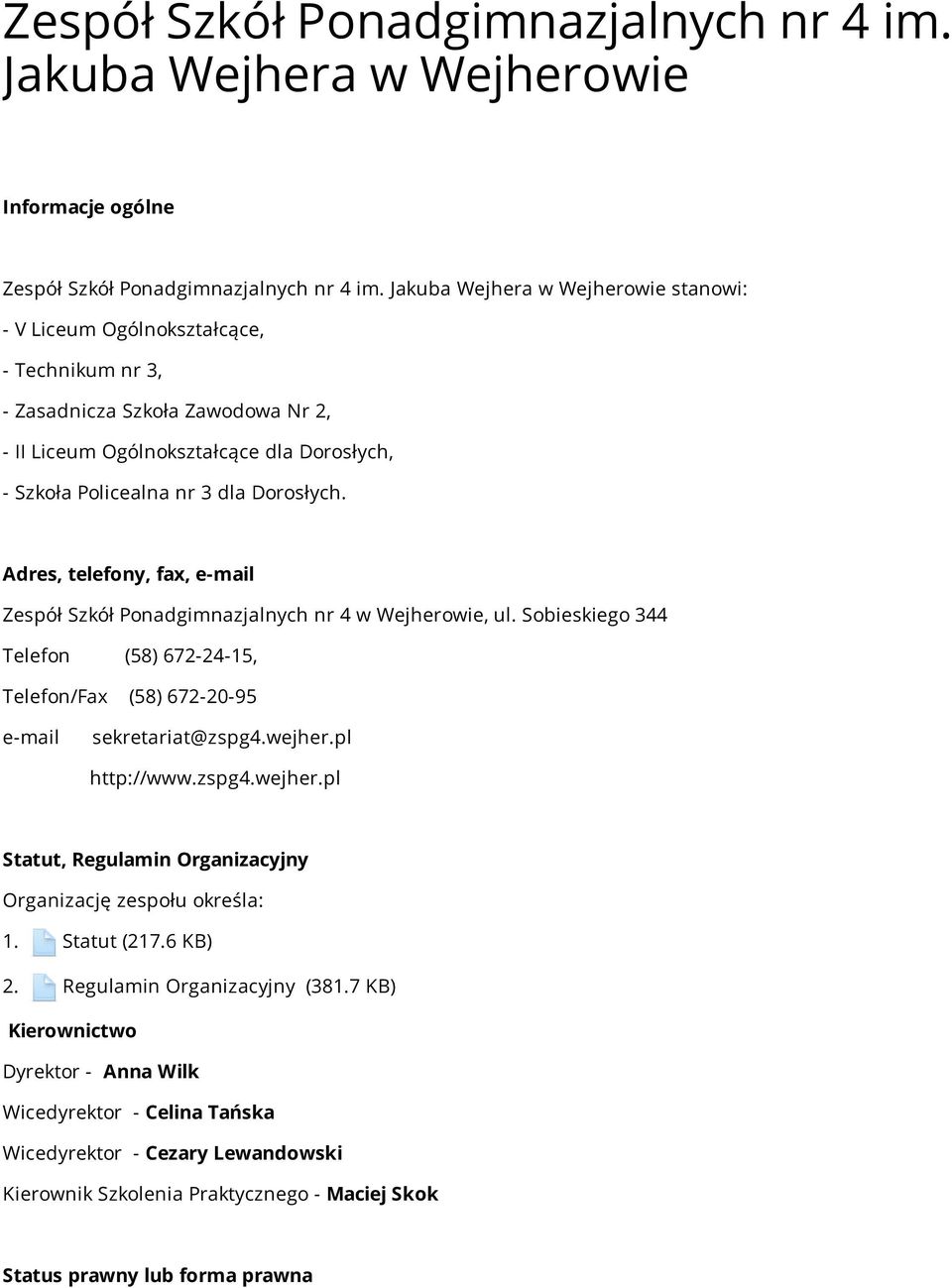 Zespół Szkół Ponadgimnazjalnych nr 4 im. Jakuba Wejhera w Wejherowie

Informacje ogólne

Zespół Szkół Ponadgimnazjalnych nr 4 im. Jakuba Wejhera w Wejherowie stanowi:
- V Liceum Ogólnokształcące,
- Technikum nr 3,
- Zasadnicza Szkoła Zawodowa Nr 2,
- II Liceum Ogólnokształcące dla Dorosłych,
- Szkoła Policealna nr 3 dla Dorosłych.

Adres, telefony, fax, e-mail

Zespół Szkół Ponadgimnazjalnych nr 4 w Wejherowie, ul. Sobieskiego 344

Telefon (58) 672-24-15,

Telefon/Fax (58) 672-20-95

e-mail sekretariat@zspg4.wejher.pl

http://www.zspg4.wejher.pl

Statut, Regulamin Organizacyjny

Organizację zespołu określa:

1. Statut (217.6 KB)

2. Regulamin Organizacyjny (381.7 KB)

Kierownictwo

Dyrektor - Anna Wilk

Wicedyrektor - Celina Tańska

Wicedyrektor - Cezary Lewandowski

Kierownik Szkolenia Praktycznego - Maciej Skok

Status prawny lub forma prawna